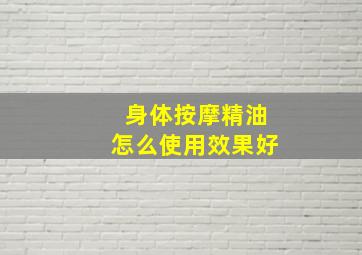 身体按摩精油
怎么使用效果好